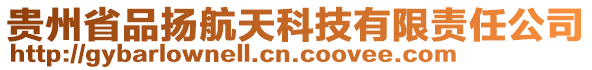 贵州省品扬航天科技有限责任公司
http://gybarlownell.cn.coovee.com